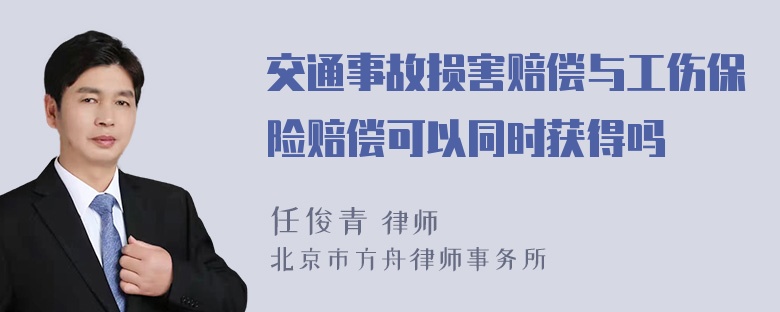 交通事故损害赔偿与工伤保险赔偿可以同时获得吗

任俊青 律师
北京市方舟律师事务所